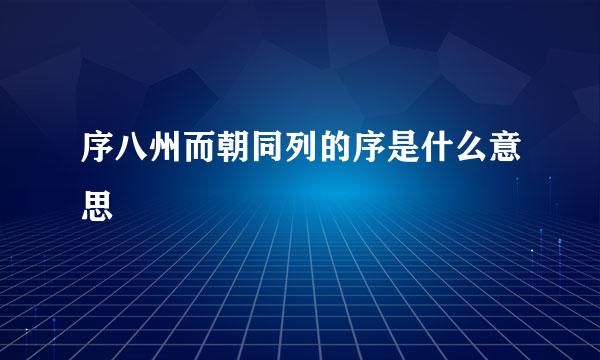 序八州而朝同列的序是什么意思